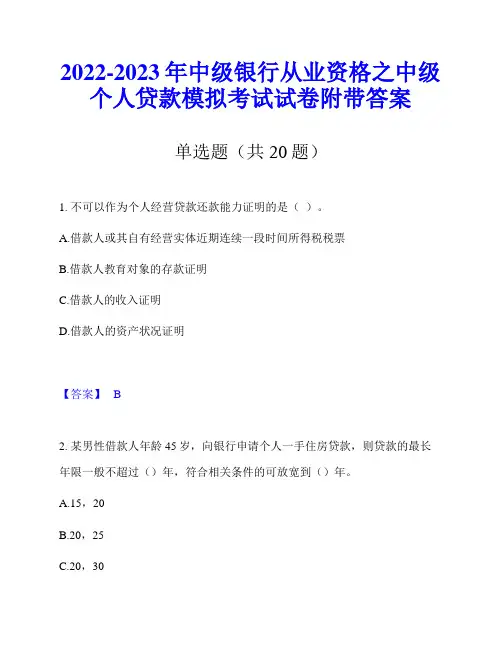 2022-2023 年中级银行从业资格之中级个人贷款模拟考试试卷附带答案

单选题（共 20 题）

1. 不可以作为个人经营贷款还款能力证明的是（ ）。

A.借款人或其自有经营实体近期连续一段时间所得税税票

B.借款人教育对象的存款证明

C.借款人的收入证明

D.借款人的资产状况证明

【答案】 B

2. 某男性借款人年龄 45 岁，向银行申请个人一手住房贷款，则贷款的最长年限一般不超过（）年，符合相关条件的可放宽到（）年。

A.15，20

B.20，25

C.20，30